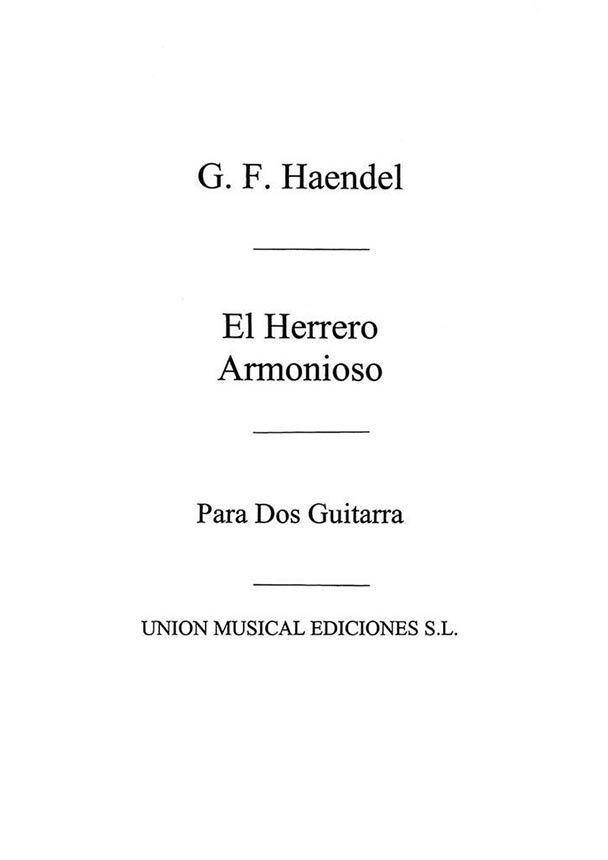 G. F. Haendel

El Herrero
Armonioso

Para Dos Guitarra

UNION MUSICAL EDICIONES S.L.